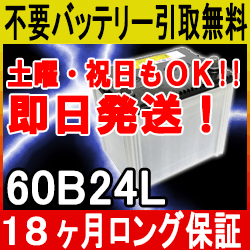 不要バッテリー引取無料

土曜・祝日もOK!!
即日発送！

60B24L

18ヶ月ロング保証